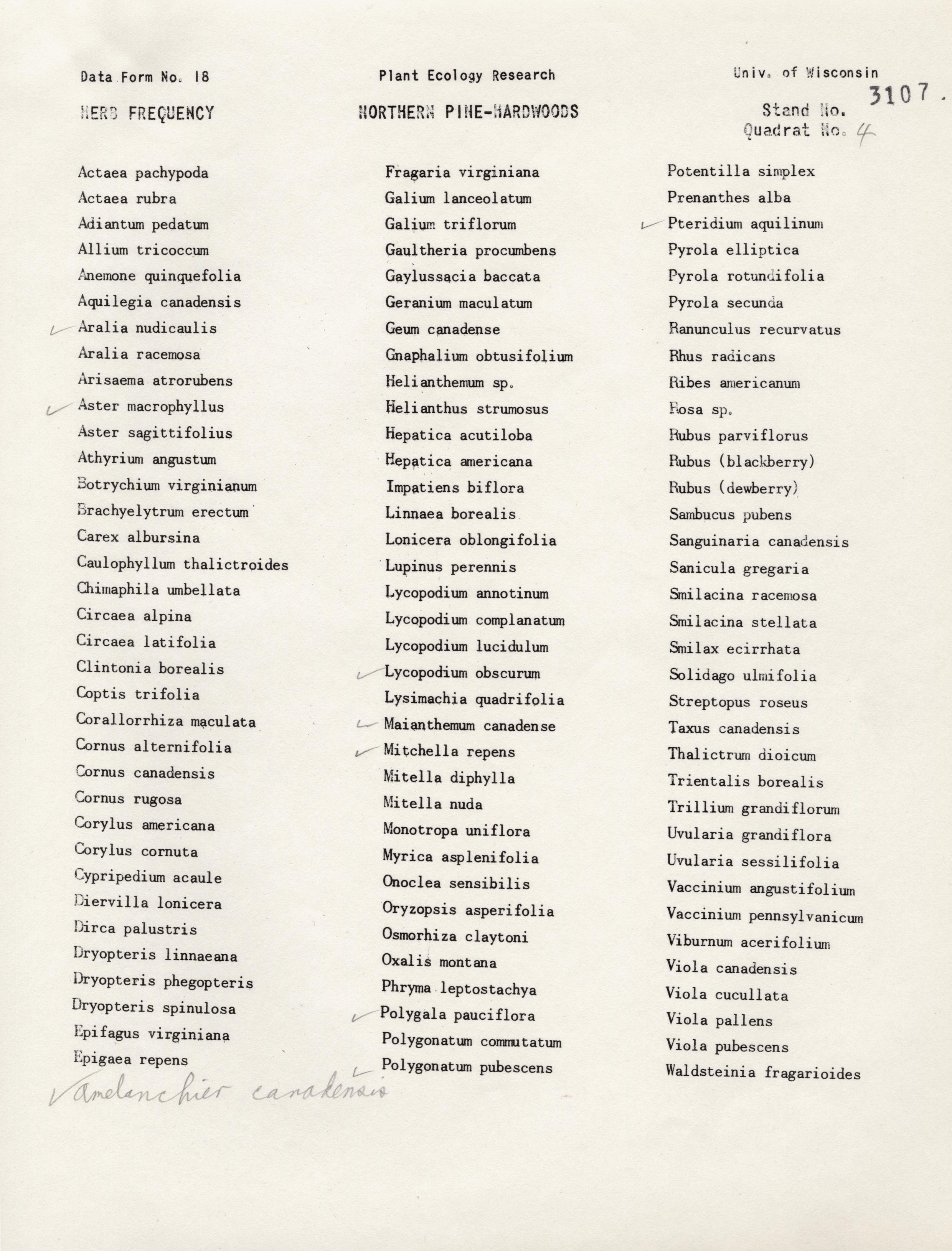 Data Form No. 18 Plant Ecology Research Univ. of Wisconsin

HERB FREQUENCY NORTHERN PINE-HARDWOODS Stand No. 3107.
Quadrat No. 4

Actaea pachypoda
Actaea rubra
Adiantum pedatum
Allium tricoccum
Anemone quinquefolia
Aquilegia canadensis
✓ Aralia nudicaulis
Aralia racemosa
Arisaema atrorubens
✓ Aster macrophyllus
Aster sagittifolius
Athyrium angustum
Botrychium virginianum
Brachyelytrum erectum
Carex albursina
Caulophyllum thalictroides
Chimaphila umbellata
Circaea alpina
Circaea latifolia
Clintonia borealis
Coptis trifolia
Corallorrhiza maculata
Cornus alternifolia
Cornus canadensis
Cornus rugosa
Corylus americana
Corylus cornuta
Cypripedium acaule
Diervilla lonicera
Dirca palustris
Dryopteris linnaeana
Dryopteris phegopteris
Dryopteris spinulosa
Epifagus virginiana
Epigaea repens
✓ Amelanchier canadensis

Fragaria virginiana
Galium lanceolatum
Galium triflorum
Gaultheria procumbens
Gaylussacia baccata
Geranium maculatum
Geum canadense
Gnaphalium obtusifolium
Helianthemum sp.
Helianthus strumosus
Hepatica acutiloba
Hepatica americana
Impatiens biflora
Linnaea borealis
Lonicera oblongifolia
Lupinus perennis
Lycopodium annotinum
Lycopodium complanatum
Lycopodium lucidulum
✓ Lycopodium obscurum
Lysimachia quadrifolia
✓ Maianthemum canadense
✓ Mitchella repens
Mitella diphylla
Mitella nuda
Monotropa uniflora
Myrica asplenifolia
Onoclea sensibilis
Oryzopsis asperifolia
Osmorhiza claytoni
Oxalis montana
Phryma leptostachya
✓ Polygala pauciflora
Polygonatum commutatum
✓ Polygonatum pubescens

Potentilla simplex
Prenanthes alba
✓ Pteridium aquilinum
Pyrola elliptica
Pyrola rotundifolia
Pyrola secunda
Ranunculus recurvatus
Rhus radicans
Ribes americanum
Rosa sp.
Rubus parviflorus
Rubus (blackberry)
Rubus (dewberry)
Sambucus pubens
Sanguinaria canadensis
Sanicula gregaria
Smilacina racemosa
Smilacina stellata
Smilax ecirrhata
Solidago ulmifolia
Streptopus roseus
Taxus canadensis
Thalictrum dioicum
Trientalis borealis
Trillium grandiflorum
Uvularia grandiflora
Uvularia sessilifolia
Vaccinium angustifolium
Vaccinium pennsylvanicum
Viburnum acerifolium
Viola canadensis
Viola cucullata
Viola pallens
Viola pubescens
Waldsteinia fragarioides